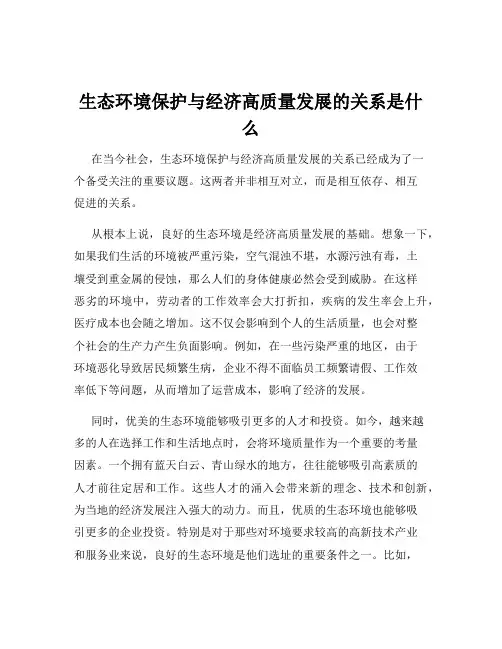 生态环境保护与经济高质量发展的关系是什么

在当今社会，生态环境保护与经济高质量发展的关系已经成为了一个备受关注的重要议题。这两者并非相互对立，而是相互依存、相互促进的关系。

从根本上说，良好的生态环境是经济高质量发展的基础。想象一下，如果我们生活的环境被严重污染，空气混浊不堪，水源污浊有毒，土壤受到重金属的侵蚀，那么人们的身体健康必然会受到威胁。在这样恶劣的环境中，劳动者的工作效率会大打折扣，疾病的发生率会上升，医疗成本也会随之增加。这不仅会影响到个人的生活质量，也会对整个社会的生产力产生负面影响。例如，在一些污染严重的地区，由于环境恶化导致居民频繁生病，企业不得不面临员工频繁请假、工作效率低下等问题，从而增加了运营成本，影响了经济的发展。

同时，优美的生态环境能够吸引更多的人才和投资。如今，越来越多的人在选择工作和生活地点时，会将环境质量作为一个重要的考量因素。一个拥有蓝天白云、青山绿水的地方，往往能够吸引高素质的人才前往定居和工作。这些人才的涌入会带来新的理念、技术和创新，为当地的经济发展注入强大的动力。而且，优质的生态环境也能够吸引更多的企业投资。特别是对于那些对环境要求较高的高新技术产业和服务业来说，良好的生态环境是他们选址的重要条件之一。比如，